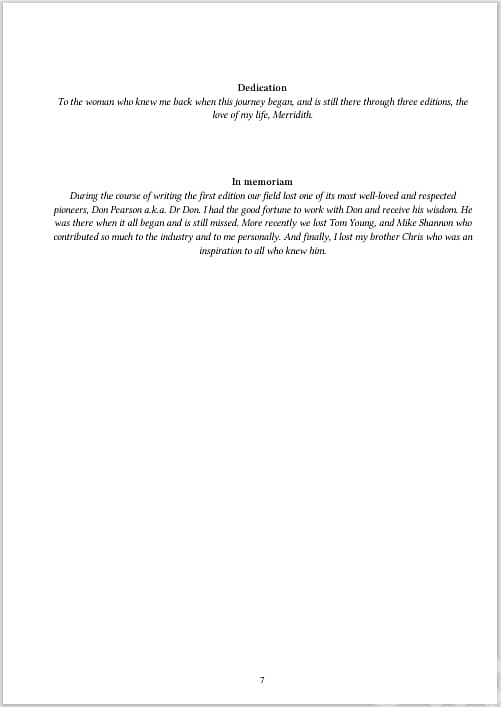 Dedication

To the woman who knew me back when this journey began, and is still there through three editions, the love of my life, Merridith.

In memoriam

During the course of writing the first edition our field lost one of its most well-loved and respected pioneers, Don Pearson a.k.a. Dr Don. I had the good fortune to work with Don and receive his wisdom. He was there when it all began and is still missed. More recently we lost Tom Young, and Mike Shannon who contributed so much to the industry and to me personally. And finally, I lost my brother Chris who was an inspiration to all who knew him.

7